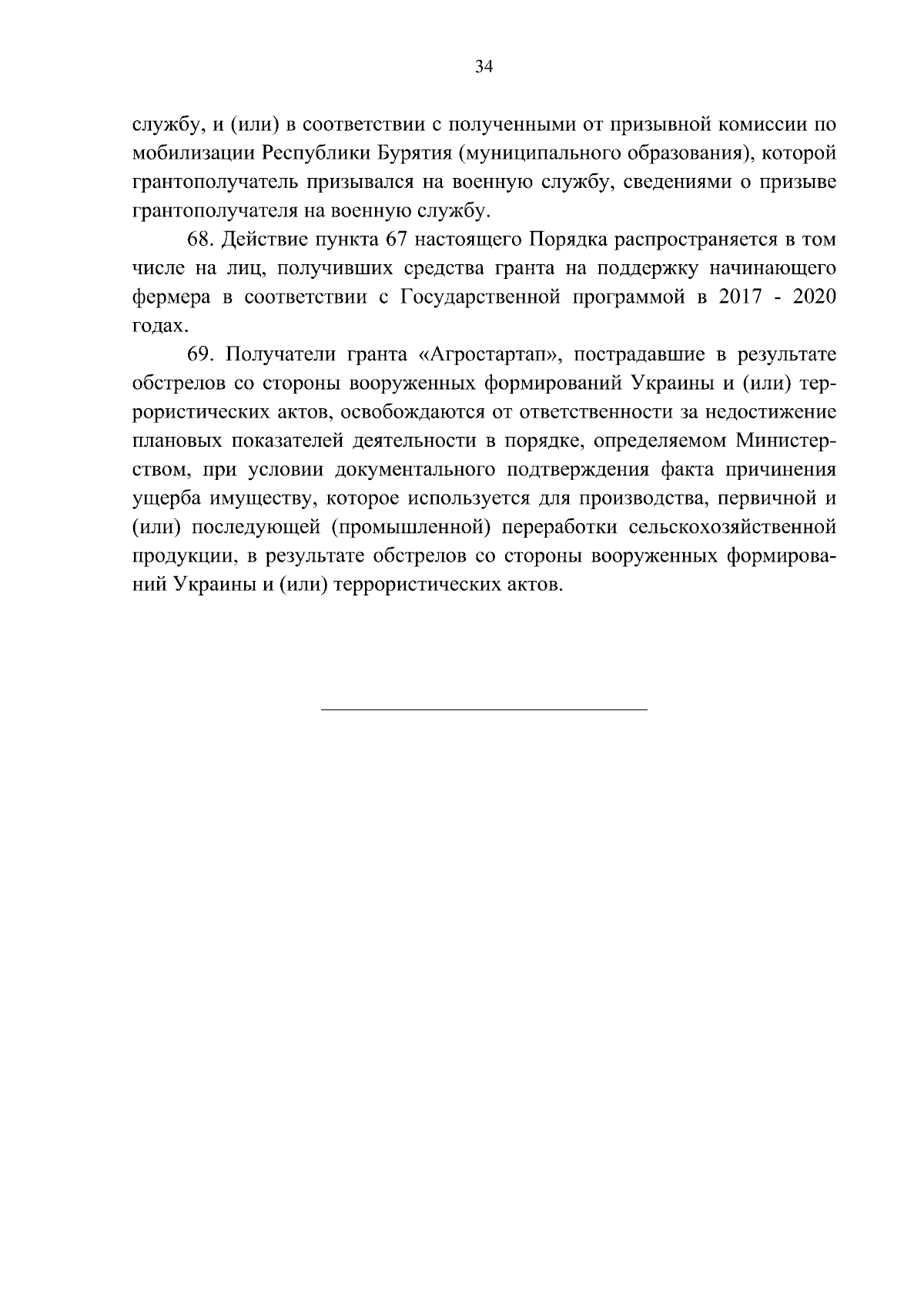 34

службу, и (или) в соответствии с полученными от призывной комиссии по мобилизации Республики Бурятия (муниципального образования), которой грантополучатель призывался на военную службу, сведениями о призыве грантополучателя на военную службу.

68. Действие пункта 67 настоящего Порядка распространяется в том числе на лиц, получивших средства гранта на поддержку начинающего фермера в соответствии с Государственной программой в 2017 - 2020 годах.

69. Получатели гранта «Агростартап», пострадавшие в результате обстрелов со стороны вооруженных формирований Украины и (или) террористических актов, освобождаются от ответственности за недостижение плановых показателей деятельности в порядке, определяемом Министерством, при условии документального подтверждения факта причинения ущерба имуществу, которое используется для производства, первичной и (или) последующей (промышленной) переработки сельскохозяйственной продукции, в результате обстрелов со стороны вооруженных формирований Украины и (или) террористических актов.